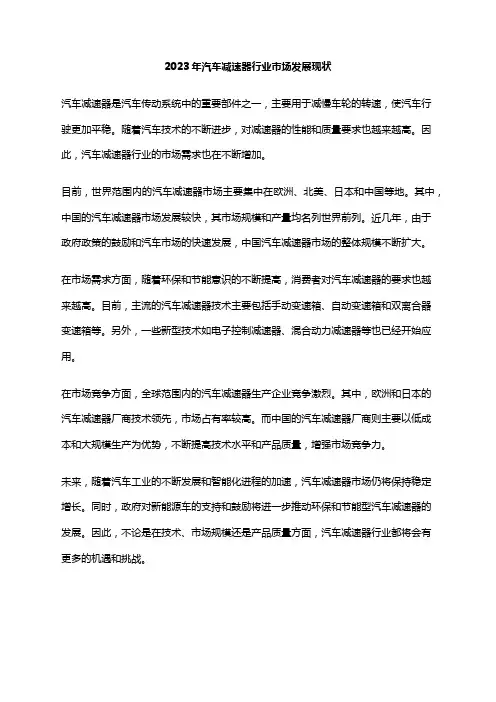 2023年汽车减速器行业市场发展现状

汽车减速器是汽车传动系统中的重要部件之一，主要用于减慢车轮的转速，使汽车行驶更加平稳。随着汽车技术的不断进步，对减速器的性能和质量要求也越来越高。因此，汽车减速器行业的市场需求也在不断增加。

目前，世界范围内的汽车减速器市场主要集中在欧洲、北美、日本和中国等地。其中，中国的汽车减速器市场发展较快，其市场规模和产量均名列世界前列。近几年，由于政府政策的鼓励和汽车市场的快速发展，中国汽车减速器市场的整体规模不断扩大。

在市场需求方面，随着环保和节能意识的不断提高，消费者对汽车减速器的要求也越来越高。目前，主流的汽车减速器技术主要包括手动变速箱、自动变速箱和双离合器变速箱等。另外，一些新型技术如电子控制减速器、混合动力减速器等也已经开始应用。

在市场竞争方面，全球范围内的汽车减速器生产企业竞争激烈。其中，欧洲和日本的汽车减速器厂商技术领先，市场占有率较高。而中国的汽车减速器厂商则主要以低成本和大规模生产为优势，不断提高技术水平和产品质量，增强市场竞争力。

未来，随着汽车工业的不断发展和智能化进程的加速，汽车减速器市场仍将保持稳定增长。同时，政府对新能源车的支持和鼓励将进一步推动环保和节能型汽车减速器的发展。因此，不论是在技术、市场规模还是产品质量方面，汽车减速器行业都将会有更多的机遇和挑战。